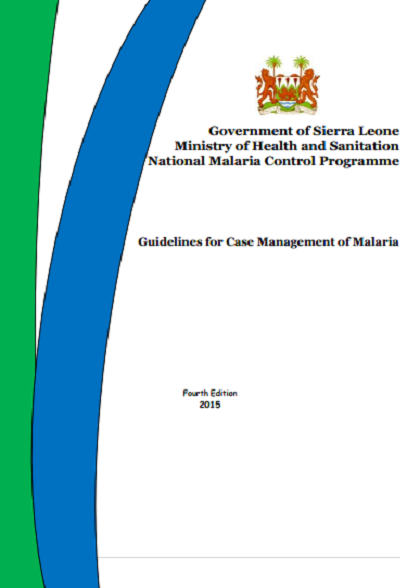 Government of Sierra Leone
Ministry of Health and Sanitation
National Malaria Control Programme

Guidelines for Case Management of Malaria

Fourth Edition
2015